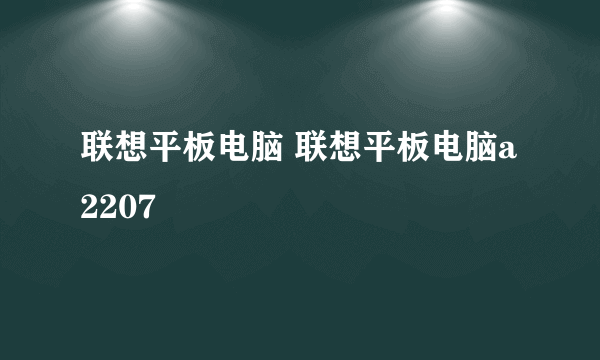 联想平板电脑 联想平板电脑a2207